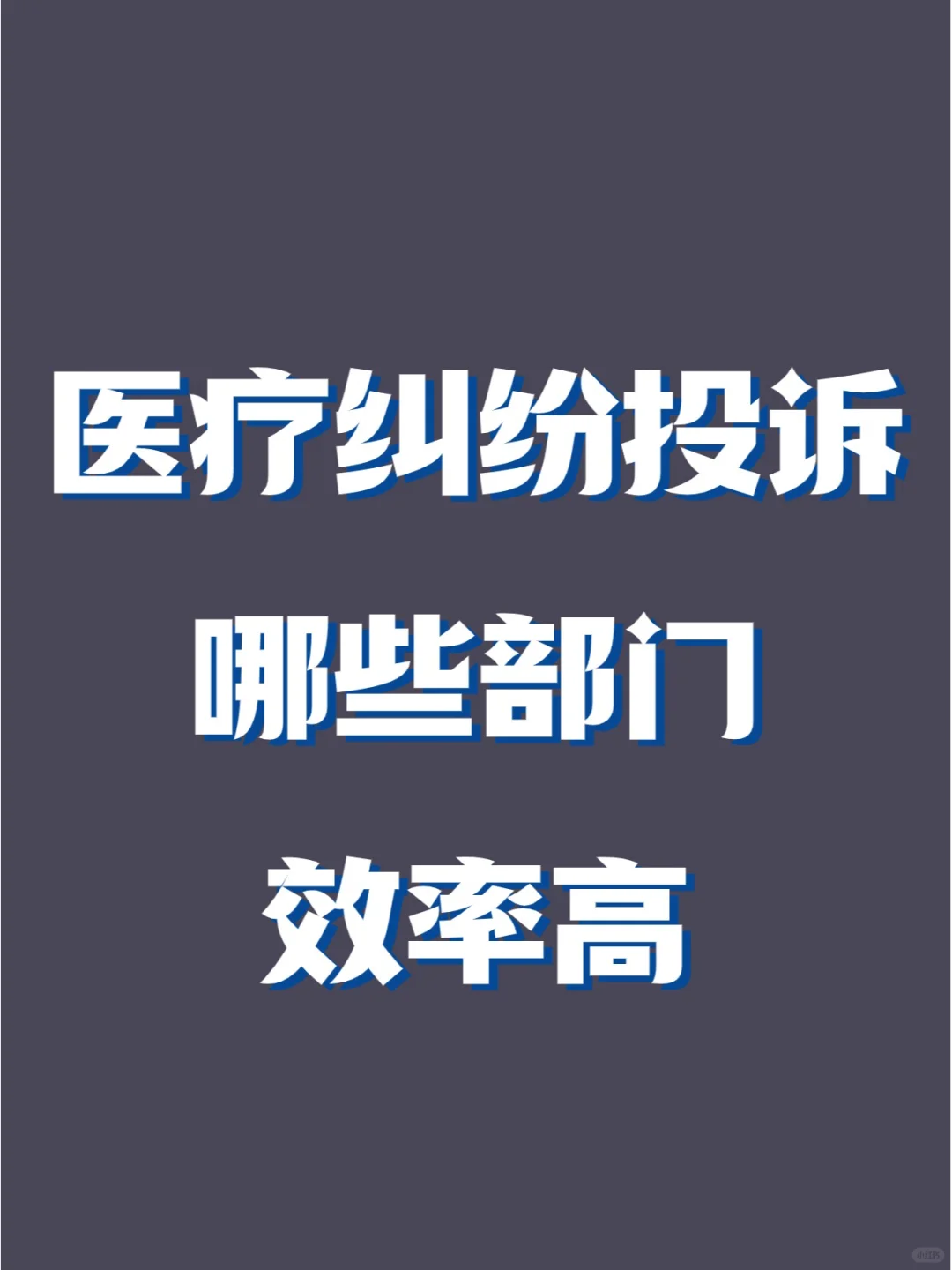 医疗纠纷投诉
哪些部门
效率高

小红书